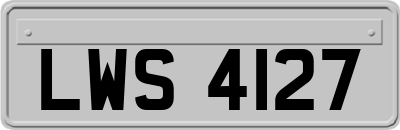 LWS 4127